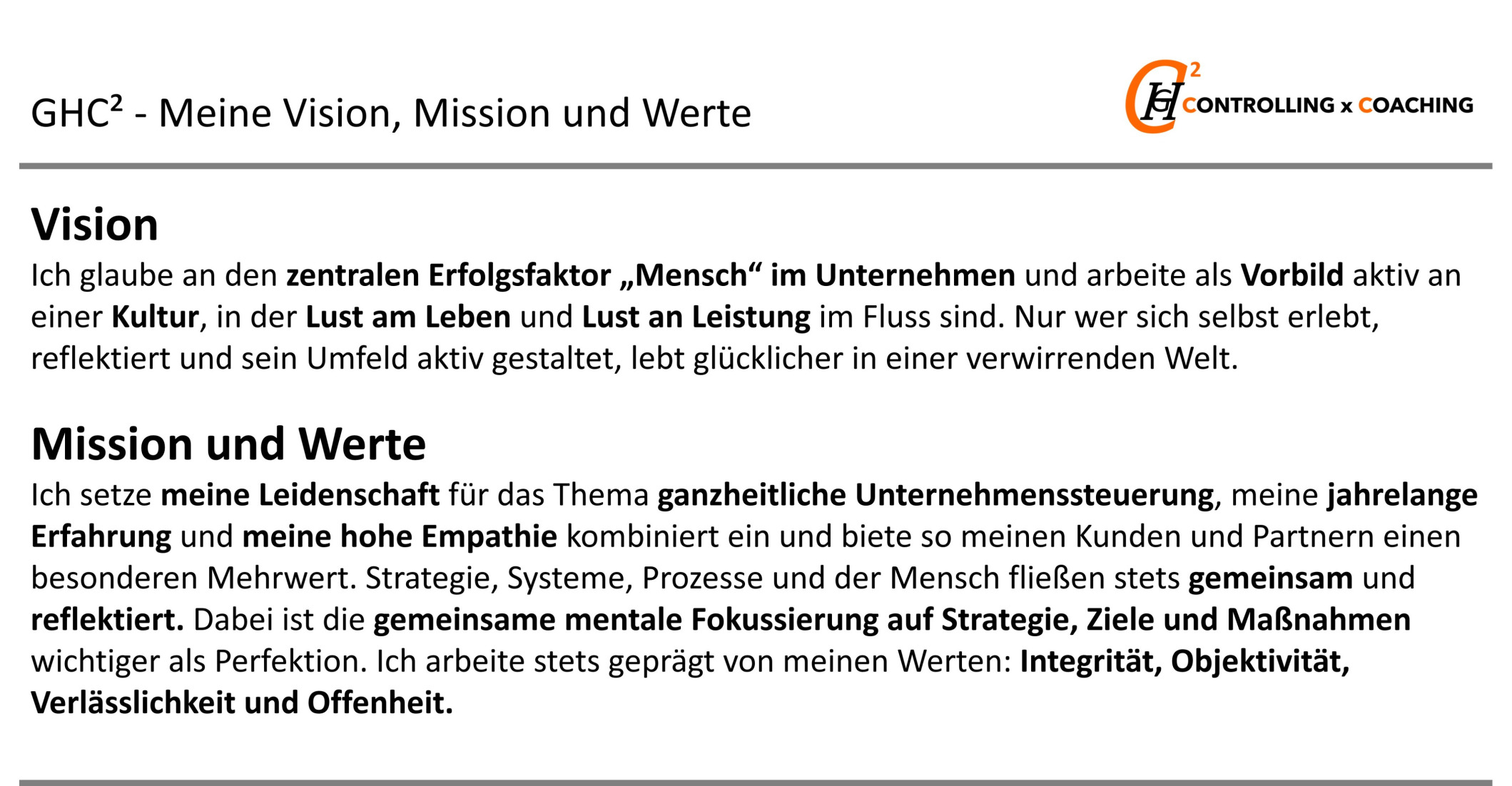 GHC² - Meine Vision, Mission und Werte

GHC² CONTROLLING x COACHING

Vision
Ich glaube an den zentralen Erfolgsfaktor „Mensch“ im Unternehmen und arbeite als Vorbild aktiv an einer Kultur, in der Lust am Leben und Lust an Leistung im Fluss sind. Nur wer sich selbst erlebt, reflektiert und sein Umfeld aktiv gestaltet, lebt glücklicher in einer verwirrenden Welt.

Mission und Werte
Ich setze meine Leidenschaft für das Thema ganzheitliche Unternehmenssteuerung, meine jahrelange Erfahrung und meine hohe Empathie kombiniert ein und biete so meinen Kunden und Partnern einen besonderen Mehrwert. Strategie, Systeme, Prozesse und der Mensch fließen stets gemeinsam und reflektiert. Dabei ist die gemeinsame mentale Fokussierung auf Strategie, Ziele und Maßnahmen wichtiger als Perfektion. Ich arbeite stets geprägt von meinen Werten: Integrität, Objektivität, Verlässlichkeit und Offenheit.